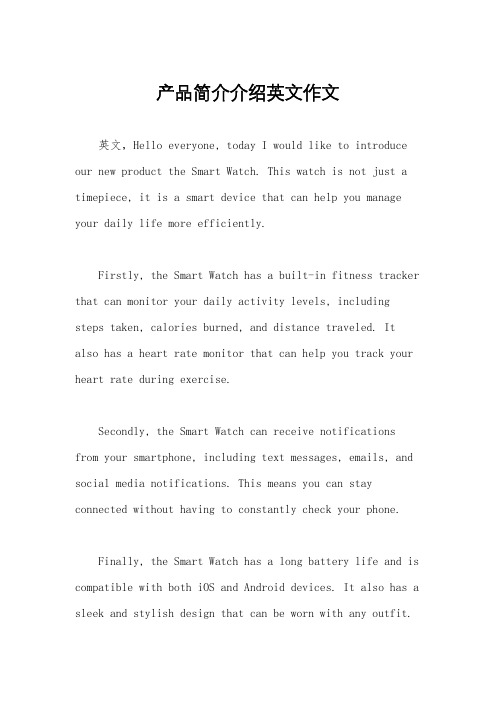 产品简介介绍英文作文

英文，Hello everyone, today I would like to introduce our new product the Smart Watch. This watch is not just a timepiece, it is a smart device that can help you manage your daily life more efficiently.

Firstly, the Smart Watch has a built-in fitness tracker that can monitor your daily activity levels, including steps taken, calories burned, and distance traveled. It also has a heart rate monitor that can help you track your heart rate during exercise.

Secondly, the Smart Watch can receive notifications from your smartphone, including text messages, emails, and social media notifications. This means you can stay connected without having to constantly check your phone.

Finally, the Smart Watch has a long battery life and is compatible with both iOS and Android devices. It also has a sleek and stylish design that can be worn with any outfit.